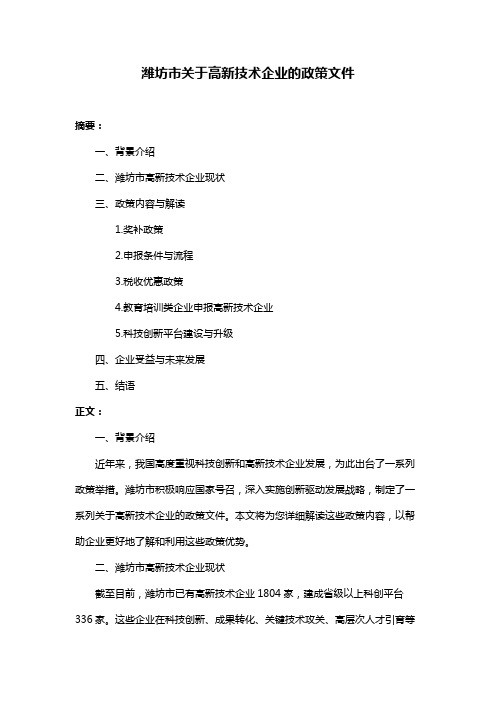 潍坊市关于高新技术企业的政策文件

摘要：

一、背景介绍

二、潍坊市高新技术企业现状

三、政策内容与解读

1.奖补政策

2.申报条件与流程

3.税收优惠政策

4.教育培训类企业申报高新技术企业

5.科技创新平台建设与升级

四、企业受益与未来发展

五、结语

正文：

一、背景介绍

近年来，我国高度重视科技创新和高新技术企业发展，为此出台了一系列政策举措。潍坊市积极响应国家号召，深入实施创新驱动发展战略，制定了一系列关于高新技术企业的政策文件。本文将为您详细解读这些政策内容，以帮助企业更好地了解和利用这些政策优势。

二、潍坊市高新技术企业现状

截至目前，潍坊市已有高新技术企业 1804 家，建成省级以上科创平台 336 家。这些企业在科技创新、成果转化、关键技术攻关、高层次人才引育等